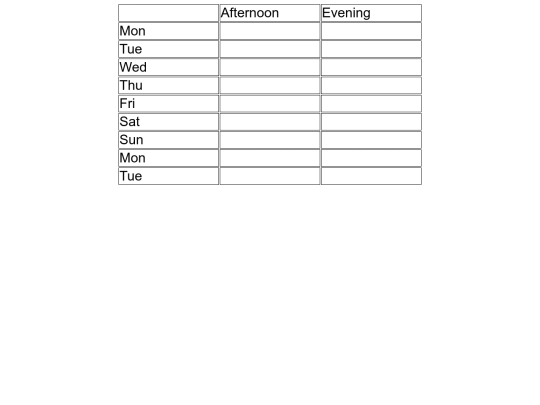 | | Afternoon | Evening |
|---|---|---|
| Mon | | |
| Tue | | |
| Wed | | |
| Thu | | |
| Fri | | |
| Sat | | |
| Sun | | |
| Mon | | |
| Tue | | |